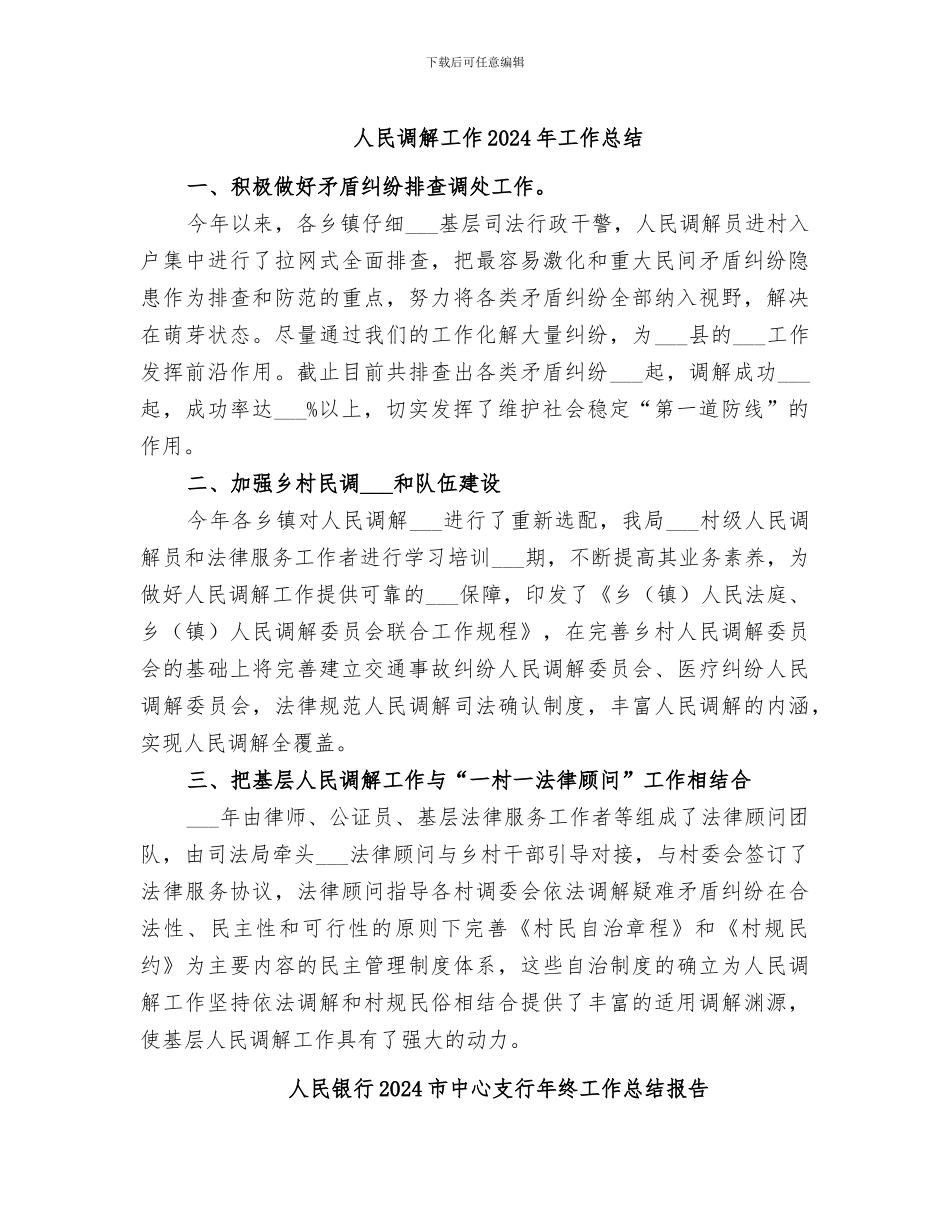 下载后可任意编辑

人民调解工作2024年工作总结

一、积极做好矛盾纠纷排查调处工作。

今年以来，各乡镇仔细___基层司法行政干警，人民调解员进村入户集中进行了拉网式全面排查，把最容易激化和重大民间矛盾纠纷隐患作为排查和防范的重点，努力将各类矛盾纠纷全部纳入视野，解决在萌芽状态。尽量通过我们的工作化解大量纠纷，为___县的___工作发挥前沿作用。截止目前共排查出各类矛盾纠纷___起，调解成功___起，成功率达___%以上，切实发挥了维护社会稳定“第一道防线”的作用。

二、加强乡村民调___和队伍建设

今年各乡镇对人民调解___进行了重新选配，我局___村级人民调解员和法律服务工作者进行学习培训___期，不断提高其业务素养，为做好人民调解工作提供可靠的___保障，印发了《乡（镇）人民法庭、乡（镇）人民调解委员会联合工作规程》，在完善乡村人民调解委员会的基础上将完善建立交通事故纠纷人民调解委员会、医疗纠纷人民调解委员会，法律规范人民调解司法确认制度，丰富人民调解的内涵，实现人民调解全覆盖。

三、把基层人民调解工作与“一村一法律顾问”工作相结合

___年由律师、公证员、基层法律服务工作者等组成了法律顾问团队，由司法局牵头___法律顾问与乡村干部引导对接，与村委会签订了法律服务协议，法律顾问指导各村调委会依法调解疑难矛盾纠纷在合法性、民主性和可行性的原则下完善《村民自治章程》和《村规民约》为主要内容的民主管理制度体系，这些自治制度的确立为人民调解工作坚持依法调解和村规民俗相结合提供了丰富的适用调解渊源，使基层人民调解工作具有了强大的动力。

人民银行2024市中心支行年终工作总结报告